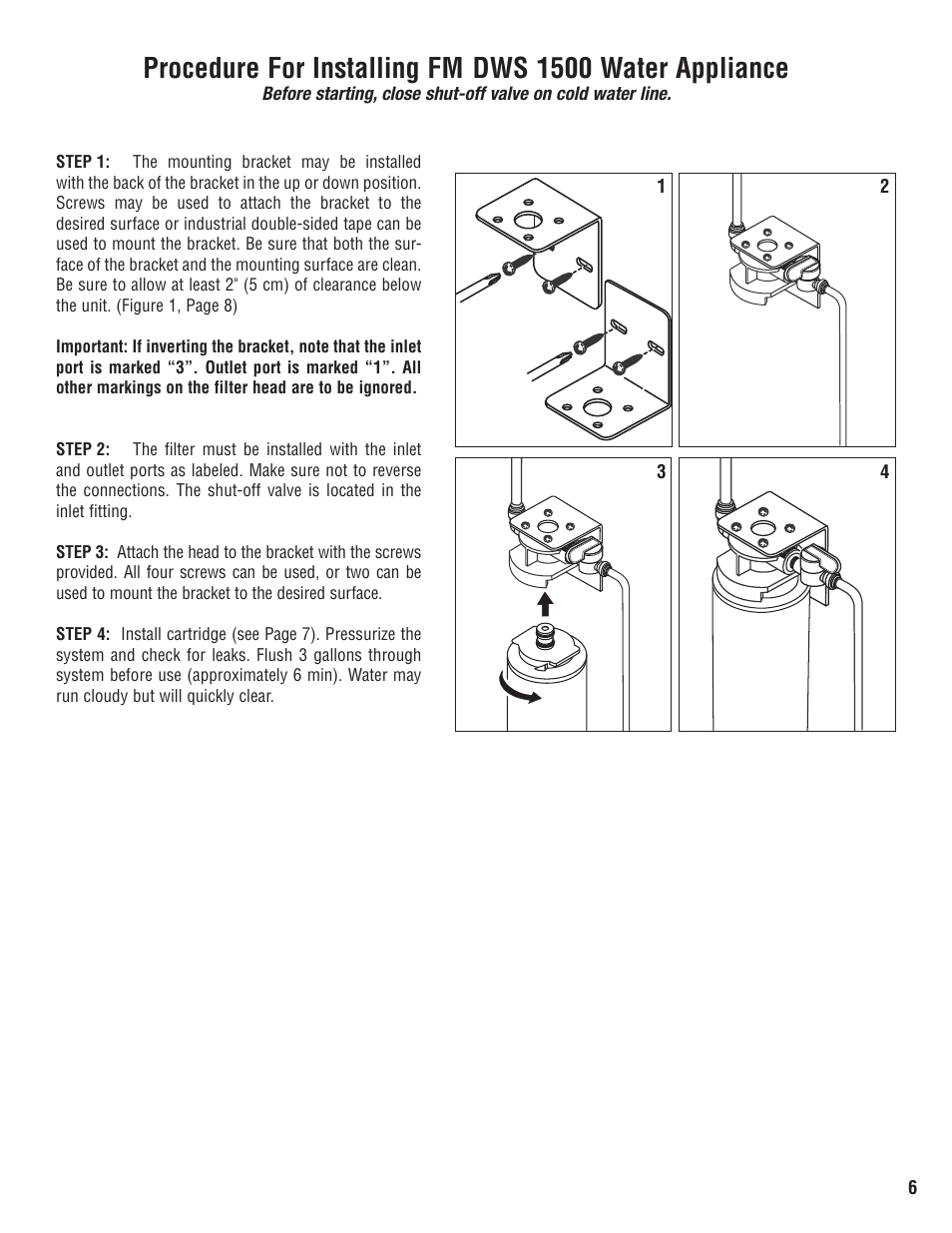 Procedure For Installing FM DWS 1500 Water Appliance

Before starting, close shut-off valve on cold water line.

STEP 1: The mounting bracket may be installed with the back of the bracket in the up or down position. Screws may be used to attach the bracket to the desired surface or industrial double-sided tape can be used to mount the bracket. Be sure that both the surface of the bracket and the mounting surface are clean. Be sure to allow at least 2" (5 cm) of clearance below the unit. (Figure 1, Page 8)

Important: If inverting the bracket, note that the inlet port is marked "3". Outlet port is marked "1". All other markings on the filter head are to be ignored.

STEP 2: The filter must be installed with the inlet and outlet ports as labeled. Make sure not to reverse the connections. The shut-off valve is located in the inlet fitting.

STEP 3: Attach the head to the bracket with the screws provided. All four screws can be used, or two can be used to mount the bracket to the desired surface.

STEP 4: Install cartridge (see Page 7). Pressurize the system and check for leaks. Flush 3 gallons through system before use (approximately 6 min). Water may run cloudy but will quickly clear.

1

2

3

4

6